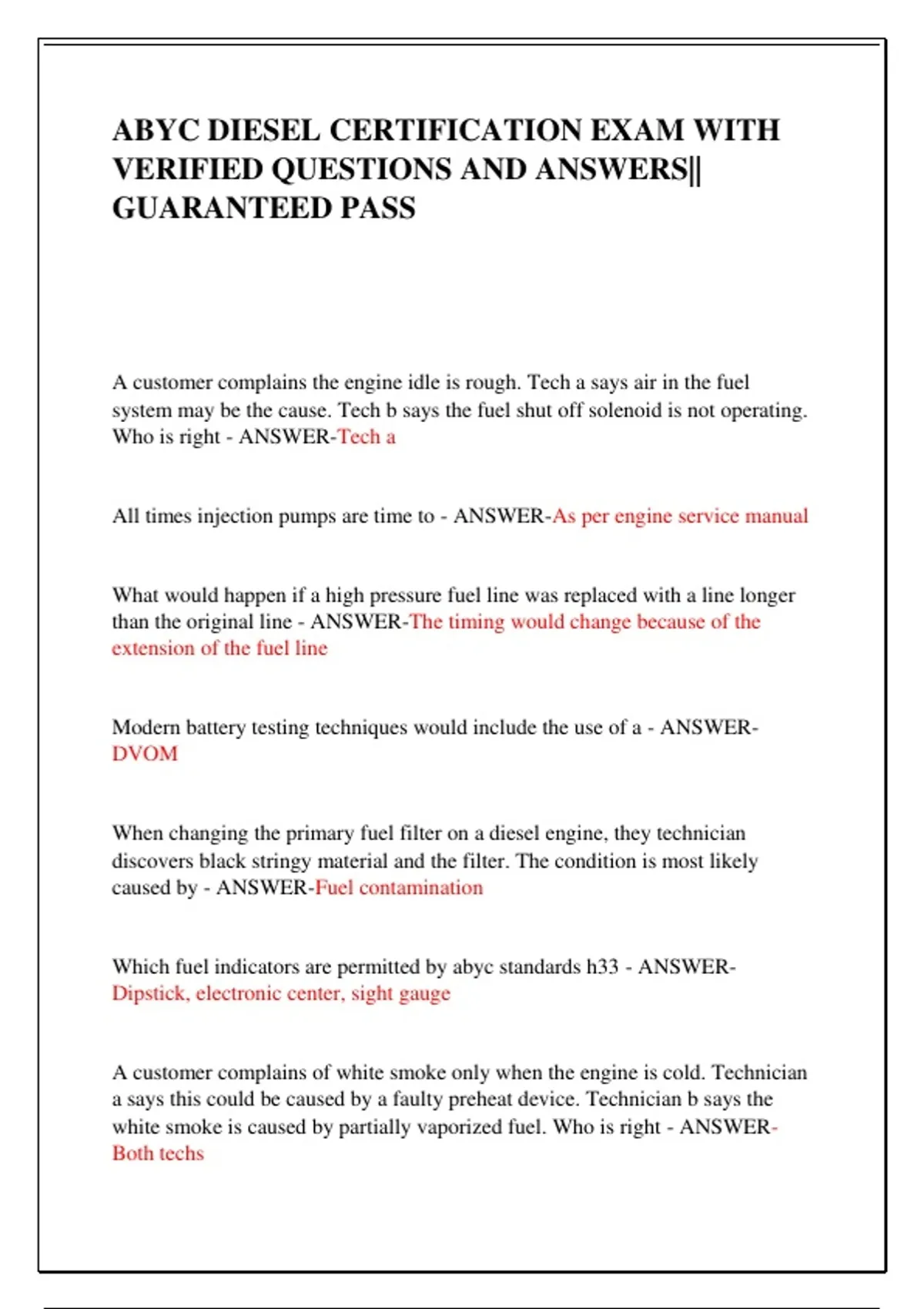 ABYC DIESEL CERTIFICATION EXAM WITH VERIFIED QUESTIONS AND ANSWERS|| GUARANTEED PASS

A customer complains the engine idle is rough. Tech a says air in the fuel system may be the cause. Tech b says the fuel shut off solenoid is not operating. Who is right - ANSWER-Tech a

All times injection pumps are time to - ANSWER-As per engine service manual

What would happen if a high pressure fuel line was replaced with a line longer than the original line - ANSWER-The timing would change because of the extension of the fuel line

Modern battery testing techniques would include the use of a - ANSWER-DVOM

When changing the primary fuel filter on a diesel engine, they technician discovers black stringy material and the filter. The condition is most likely caused by - ANSWER-Fuel contamination

Which fuel indicators are permitted by abyc standards h33 - ANSWER-Dipstick, electronic center, sight gauge

A customer complains of white smoke only when the engine is cold. Technician a says this could be caused by a faulty preheat device. Technician b says the white smoke is caused by partially vaporized fuel. Who is right - ANSWER-Both techs